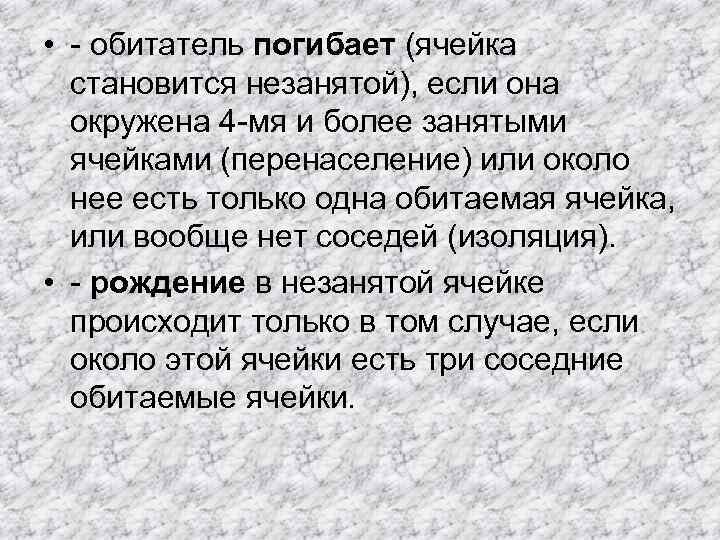 • - обитатель погибает (ячейка становится незанятой), если она окружена 4-мя и более занятыми ячейками (перенаселение) или около нее есть только одна обитаемая ячейка, или вообще нет соседей (изоляция).

• - рождение в незанятой ячейке происходит только в том случае, если около этой ячейки есть три соседние обитаемые ячейки.